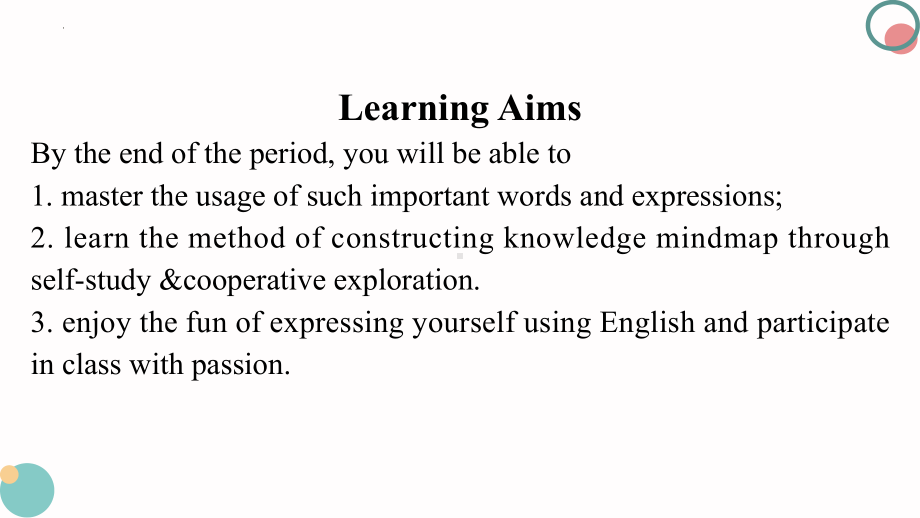 Learning Aims

By the end of the period, you will be able to
1. master the usage of such important words and expressions;
2. learn the method of constructing knowledge mindmap through self-study &cooperative exploration.
3. enjoy the fun of expressing yourself using English and participate in class with passion.